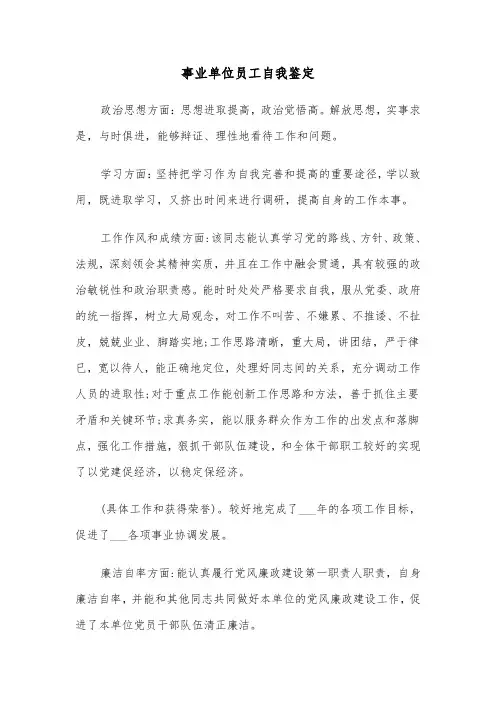 事业单位员工自我鉴定

政治思想方面：思想进取提高，政治觉悟高。解放思想，实事求是，与时俱进，能够辩证、理性地看待工作和问题。

学习方面：坚持把学习作为自我完善和提高的重要途径，学以致用，既进取学习，又挤出时间来进行调研，提高自身的工作本事。

工作作风和成绩方面：该同志能认真学习党的路线、方针、政策、法规，深刻领会其精神实质，并且在工作中融会贯通，具有较强的政治敏锐性和政治职责感。能时时处处严格要求自我，服从党委、政府的统一指挥，树立大局观念，对工作不叫苦、不嫌累、不推诿、不扯皮，兢兢业业、脚踏实地；工作思路清晰，重大局，讲团结，严于律已，宽以待人，能正确地定位，处理好同志间的关系，充分调动工作人员的进取性；对于重点工作能创新工作思路和方法，善于抓住主要矛盾和关键环节；求真务实，能以服务群众作为工作的出发点和落脚点，强化工作措施，狠抓干部队伍建设，和全体干部职工较好的实现了以党建促经济，以稳定保经济。

（具体工作和获得荣誉）。较好地完成了___年的各项工作目标，促进了___各项事业协调发展。

廉洁自率方面：能认真履行党风廉政建设第一职责人职责，自身廉洁自率，并能和其他同志共同做好本单位的党风廉政建设工作，促进了本单位党员干部队伍清正廉洁。